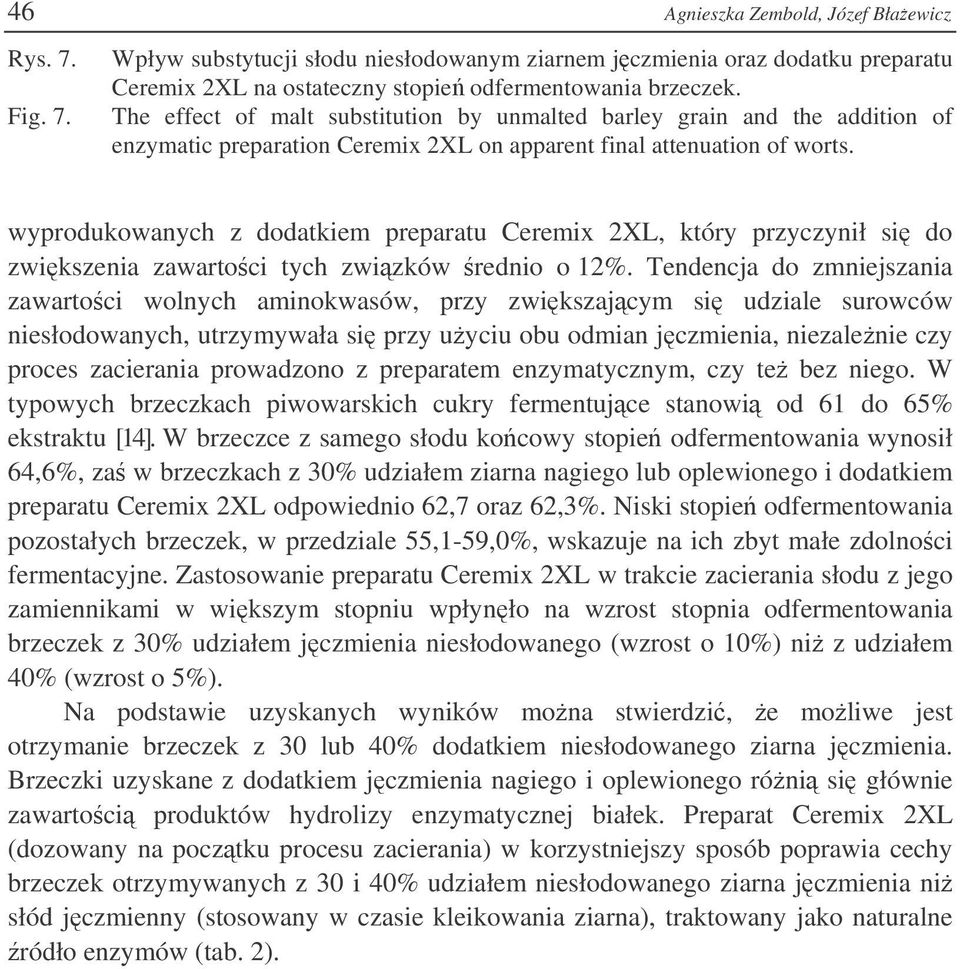 46 Agnieszka Zembold, Józef Błażewicz

Rys. 7. Wpływ substytucji słodu niesłodowanym ziarnem jęczmienia oraz dodatku preparatu Ceremix 2XL na ostateczny stopień odfermentowania brzeczek.
Fig. 7. The effect of malt substitution by unmalted barley grain and the addition of enzymatic preparation Ceremix 2XL on apparent final attenuation of worts.

wyprodukowanych z dodatkiem preparatu Ceremix 2XL, który przyczynił się do zwiększenia zawartości tych związków średnio o 12%. Tendencja do zmniejszania zawartości wolnych aminokwasów, przy zwiększającym się udziale surowców niesłodowanych, utrzymywała się przy użyciu obu odmian jęczmienia, niezależnie czy proces zacierania prowadzono z preparatem enzymatycznym, czy też bez niego. W typowych brzeczkach piwowarskich cukry fermentujące stanowią od 61 do 65% ekstraktu [14]. W brzeczce z samego słodu końcowy stopień odfermentowania wynosił 64,6%, zaś w brzeczkach z 30% udziałem ziarna nagiego lub oplewionego i dodatkiem preparatu Ceremix 2XL odpowiednio 62,7 oraz 62,3%. Niski stopień odfermentowania pozostałych brzeczek, w przedziale 55,1-59,0%, wskazuje na ich zbyt małe zdolności fermentacyjne. Zastosowanie preparatu Ceremix 2XL w trakcie zacierania słodu z jego zamiennikami w większym stopniu wpłynęło na wzrost stopnia odfermentowania brzeczek z 30% udziałem jęczmienia niesłodowanego (wzrost o 10%) niż z udziałem 40% (wzrost o 5%).

Na podstawie uzyskanych wyników można stwierdzić, że możliwe jest otrzymanie brzeczek z 30 lub 40% dodatkiem niesłodowanego ziarna jęczmienia. Brzeczki uzyskane z dodatkiem jęczmienia nagiego i oplewionego różnią się głównie zawartością produktów hydrolizy enzymatycznej białek. Preparat Ceremix 2XL (dozowany na początku procesu zacierania) w korzystniejszy sposób poprawia cechy brzeczek otrzymywanych z 30 i 40% udziałem niesłodowanego ziarna jęczmienia niż słód jęczmienny (stosowany w czasie kleikowania ziarna), traktowany jako naturalne źródło enzymów (tab. 2).